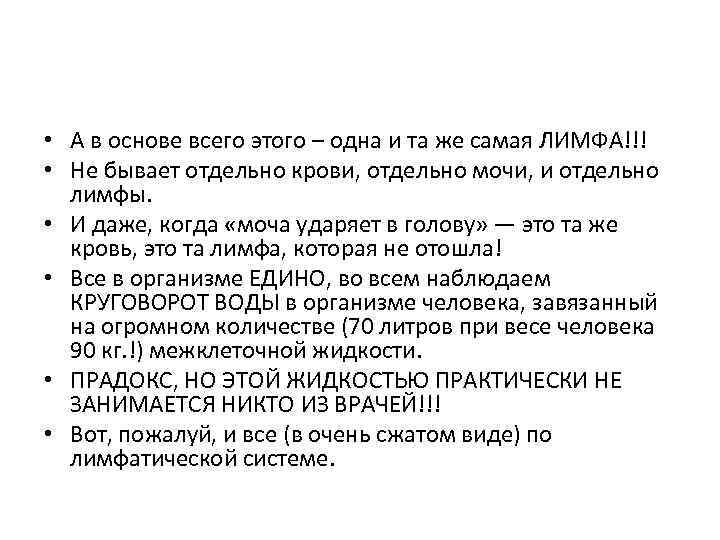 • А в основе всего этого – одна и та же самая ЛИМФА!!!
• Не бывает отдельно крови, отдельно мочи, и отдельно лимфы.
• И даже, когда «моча ударяет в голову» — это та же кровь, это та лимфа, которая не отошла!
• Все в организме ЕДИНО, во всем наблюдаем КРУГОВОРОТ ВОДЫ в организме человека, завязанный на огромном количестве (70 литров при весе человека 90 кг.!) межклеточной жидкости.
• ПРАДОКС, НО ЭТОЙ ЖИДКОСТЬЮ ПРАКТИЧЕСКИ НЕ ЗАНИМАЕТСЯ НИКТО ИЗ ВРАЧЕЙ!!!
• Вот, пожалуй, и все (в очень сжатом виде) по лимфатической системе.